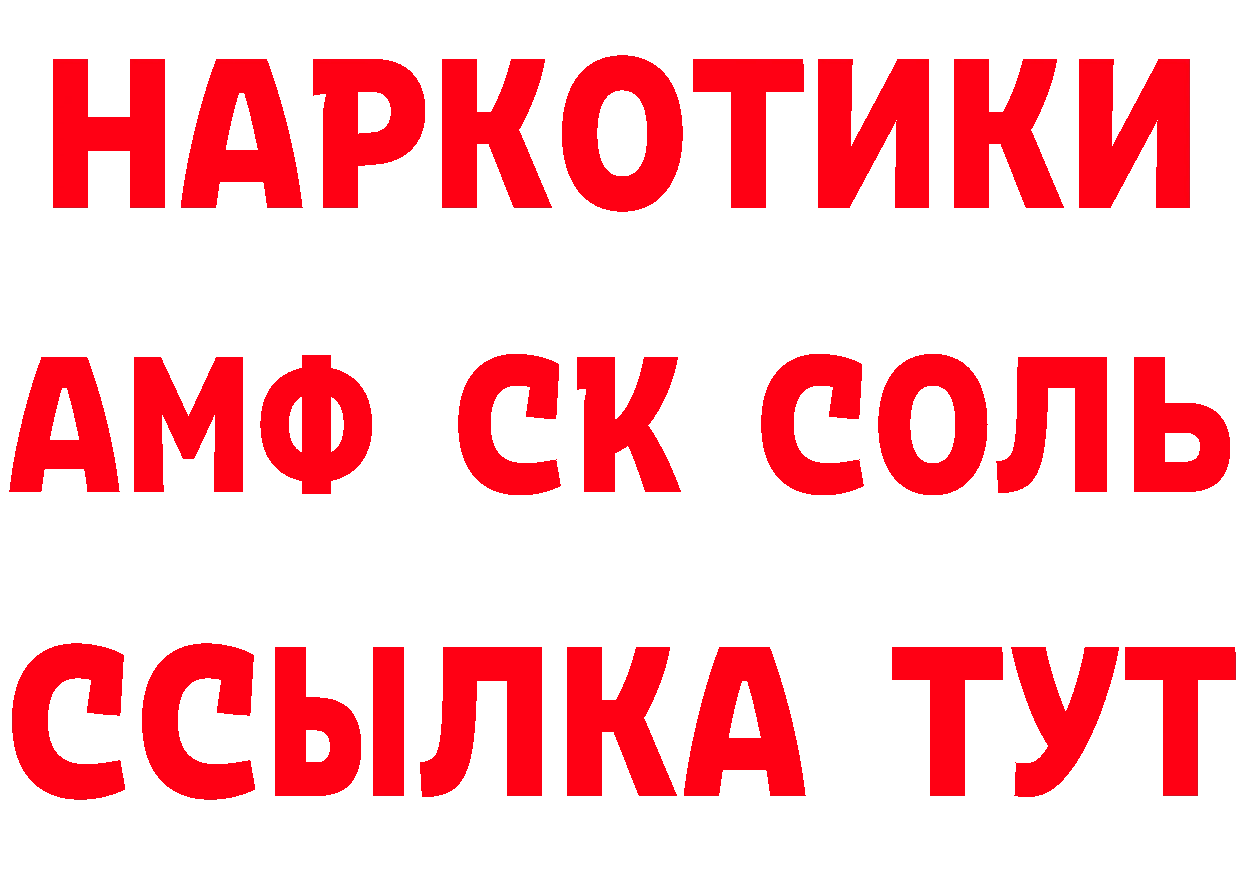 НАРКОТИКИ

АМФ СК СОЛЬ

ССЫЛКА ТУТ